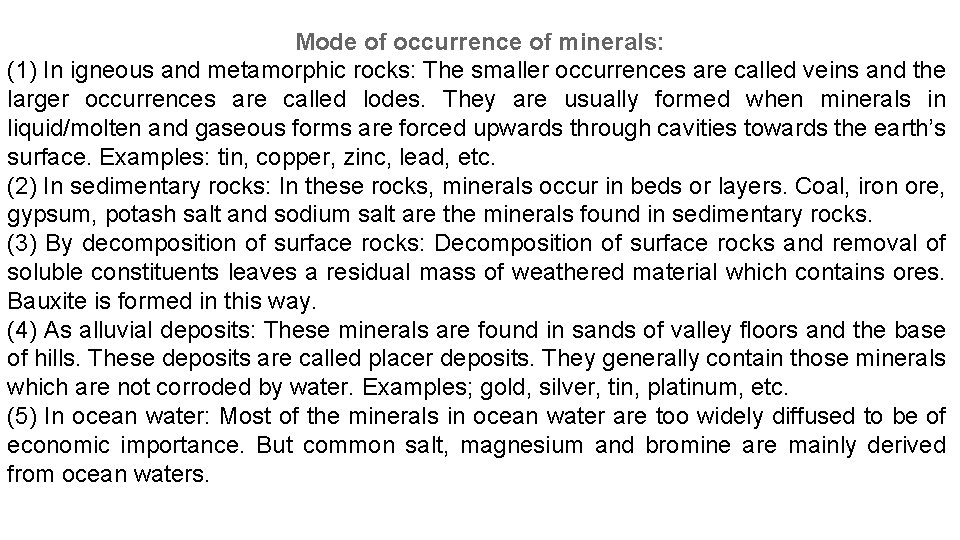 Mode of occurrence of minerals:
(1) In igneous and metamorphic rocks: The smaller occurrences are called veins and the larger occurrences are called lodes. They are usually formed when minerals in liquid/molten and gaseous forms are forced upwards through cavities towards the earth's surface. Examples: tin, copper, zinc, lead, etc.
(2) In sedimentary rocks: In these rocks, minerals occur in beds or layers. Coal, iron ore, gypsum, potash salt and sodium salt are the minerals found in sedimentary rocks.
(3) By decomposition of surface rocks: Decomposition of surface rocks and removal of soluble constituents leaves a residual mass of weathered material which contains ores. Bauxite is formed in this way.
(4) As alluvial deposits: These minerals are found in sands of valley floors and the base of hills. These deposits are called placer deposits. They generally contain those minerals which are not corroded by water. Examples; gold, silver, tin, platinum, etc.
(5) In ocean water: Most of the minerals in ocean water are too widely diffused to be of economic importance. But common salt, magnesium and bromine are mainly derived from ocean waters.